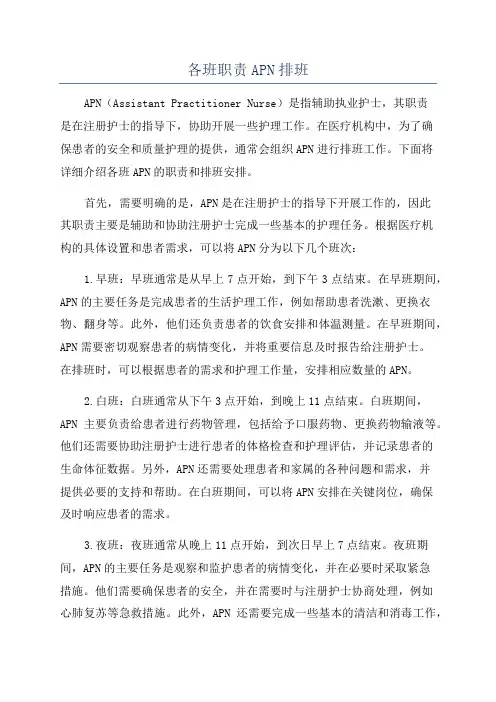 各班职责 APN 排班

APN（Assistant Practitioner Nurse）是指辅助执业护士，其职责是在注册护士的指导下，协助开展一些护理工作。在医疗机构中，为了确保患者的安全和质量护理的提供，通常会组织 APN 进行排班工作。下面将详细介绍各班 APN 的职责和排班安排。

首先，需要明确的是，APN 是在注册护士的指导下开展工作的，因此其职责主要是辅助和协助注册护士完成一些基本的护理任务。根据医疗机构的具体设置和患者需求，可以将 APN 分为以下几个班次：

1.早班：早班通常是从早上 7 点开始，到下午 3 点结束。在早班期间，APN 的主要任务是完成患者的生活护理工作，例如帮助患者洗漱、更换衣物、翻身等。此外，他们还负责患者的饮食安排和体温测量。在早班期间，APN 需要密切观察患者的病情变化，并将重要信息及时报告给注册护士。在排班时，可以根据患者的需求和护理工作量，安排相应数量的 APN。

2.白班：白班通常从下午 3 点开始，到晚上 11 点结束。白班期间，APN 主要负责给患者进行药物管理，包括给予口服药物、更换药物输液等。他们还需要协助注册护士进行患者的体格检查和护理评估，并记录患者的生命体征数据。另外，APN 还需要处理患者和家属的各种问题和需求，并提供必要的支持和帮助。在白班期间，可以将 APN 安排在关键岗位，确保及时响应患者的需求。

3.夜班：夜班通常从晚上 11 点开始，到次日早上 7 点结束。夜班期间，APN 的主要任务是观察和监护患者的病情变化，并在必要时采取紧急措施。他们需要确保患者的安全，并在需要时与注册护士协商处理，例如心肺复苏等急救措施。此外，APN 还需要完成一些基本的清洁和消毒工作，